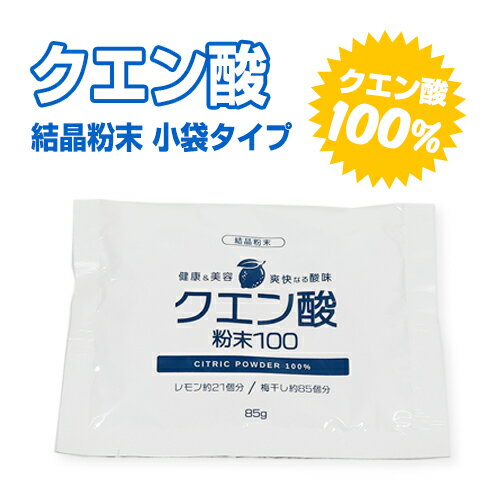 クエン酸

結晶粉末 小袋タイプ

クエン酸
100%

結晶粉末

健康&美容 爽快なる酸味

クエン酸

粉末100

CITRIC POWDER 100%

レモン約21個分 / 梅干し約85個分

85g